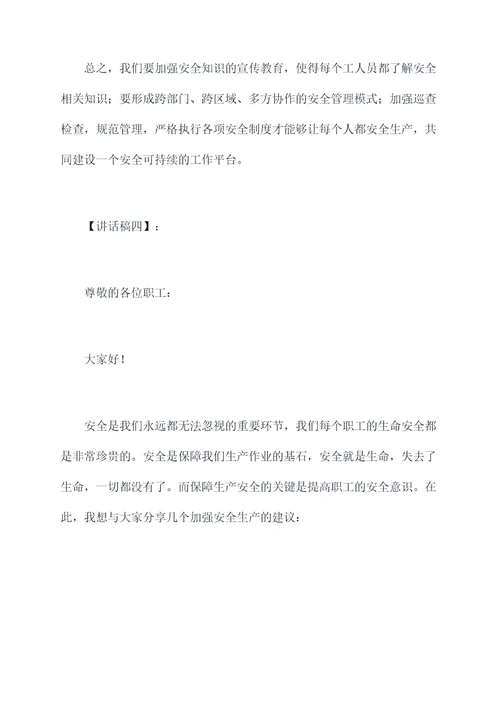 总之，我们要加强安全知识的宣传教育，使得每个工人员都了解安全相关知识；要形成跨部门、跨区域、多方协作的安全管理模式；加强巡查检查，规范管理，严格执行各项安全制度才能够让每个人都安全生产，共同建设一个安全可持续的工作平台。

【讲话稿四】：

尊敬的各位职工：

大家好！

安全是我们永远都无法忽视的重要环节，我们每个职工的生命安全都是非常珍贵的。安全是保障我们生产作业的基石，安全就是生命，失去了生命，一切都没有了。而保障生产安全的关键是提高职工的安全意识。在此，我想与大家分享几个加强安全生产的建议：